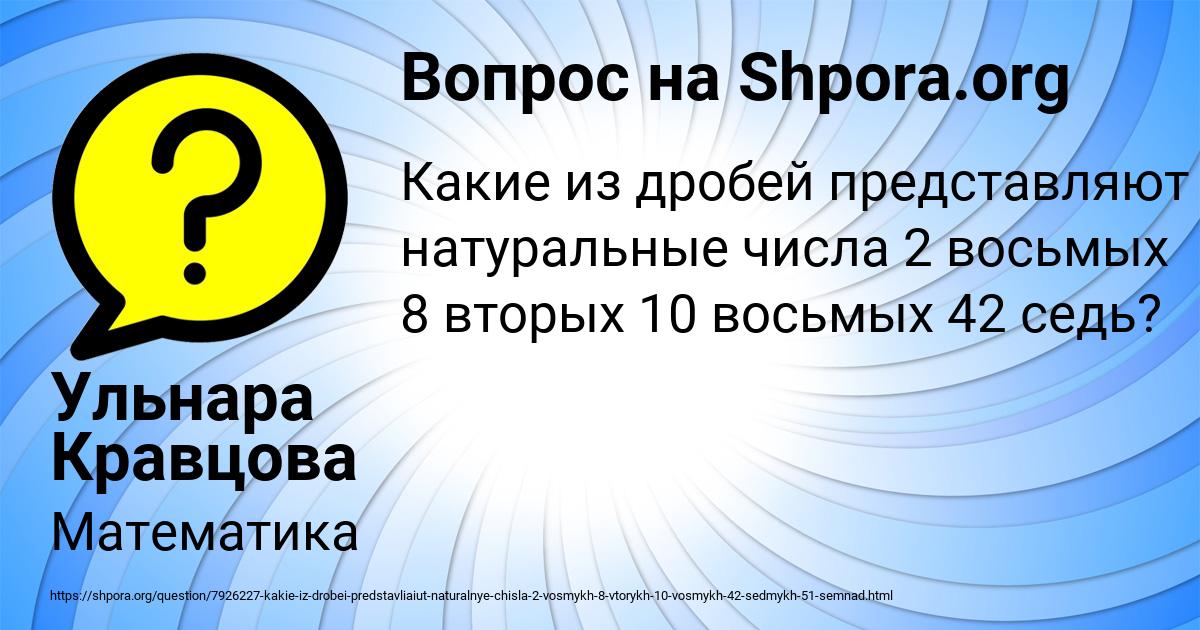 Вопрос на Shpora.org

?

Какие из дробей представляют натуральные числа 2 восьмых 8 вторых 10 восьмых 42 седь?

Ульнара Кравцова

Математика

https://shpora.org/question/7926227-kakie-iz-drobei-predstavliaiut-naturalnye-chisla-2-vosmykh-8-vtorykh-10-vosmykh-42-sedmykh-51-semnad.html